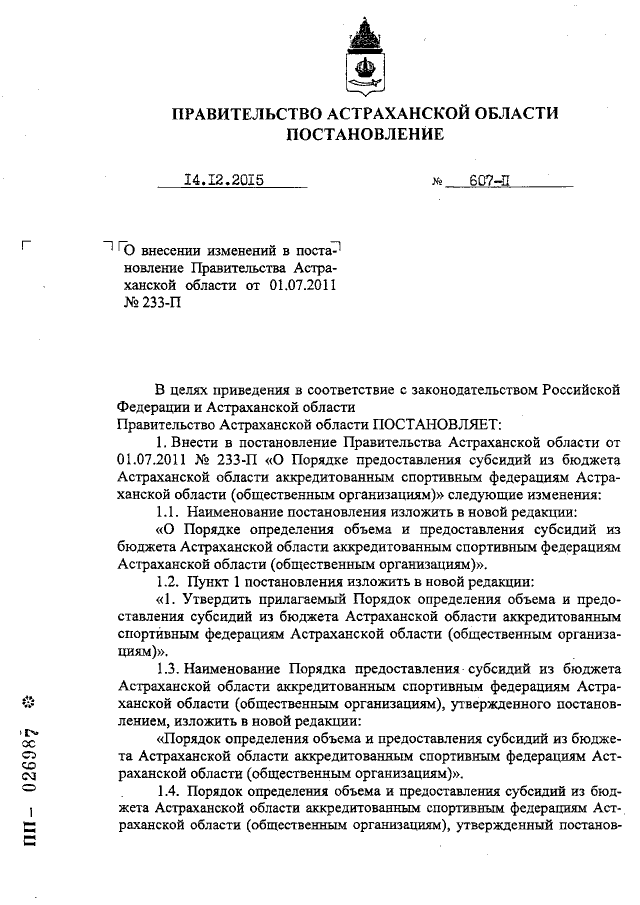 ПРАВИТЕЛЬСТВО АСТРАХАНСКОЙ ОБЛАСТИ
ПОСТАНОВЛЕНИЕ

14.12.2015 № 607-П

О внесении изменений в постановление Правительства Астраханской области от 01.07.2011 № 233-П

В целях приведения в соответствие с законодательством Российской Федерации и Астраханской области
Правительство Астраханской области ПОСТАНОВЛЯЕТ:
1. Внести в постановление Правительства Астраханской области от 01.07.2011 № 233-П «О Порядке предоставления субсидий из бюджета Астраханской области аккредитованным спортивным федерациям Астраханской области (общественным организациям)» следующие изменения:
1.1. Наименование постановления изложить в новой редакции:
«О Порядке определения объема и предоставления субсидий из бюджета Астраханской области аккредитованным спортивным федерациям Астраханской области (общественным организациям)».
1.2. Пункт 1 постановления изложить в новой редакции:
«1. Утвердить прилагаемый Порядок определения объема и предоставления субсидий из бюджета Астраханской области аккредитованным спортивным федерациям Астраханской области (общественным организациям)».
1.3. Наименование Порядка предоставления субсидий из бюджета Астраханской области аккредитованным спортивным федерациям Астраханской области (общественным организациям), утвержденного постановлением, изложить в новой редакции:
«Порядок определения объема и предоставления субсидий из бюджета Астраханской области аккредитованным спортивным федерациям Астраханской области (общественным организациям)».
1.4. Порядок определения объема и предоставления субсидий из бюджета Астраханской области аккредитованным спортивным федерациям Астраханской области (общественным организациям), утвержденный постанов-

ПП – 026987